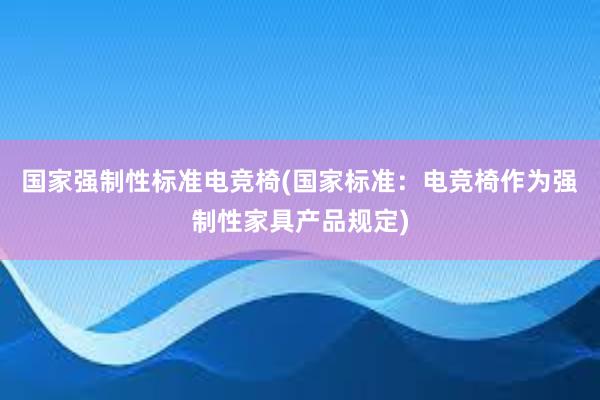 国家强制性标准电竞椅(国家标准：电竞椅作为强制性家具产品规定)